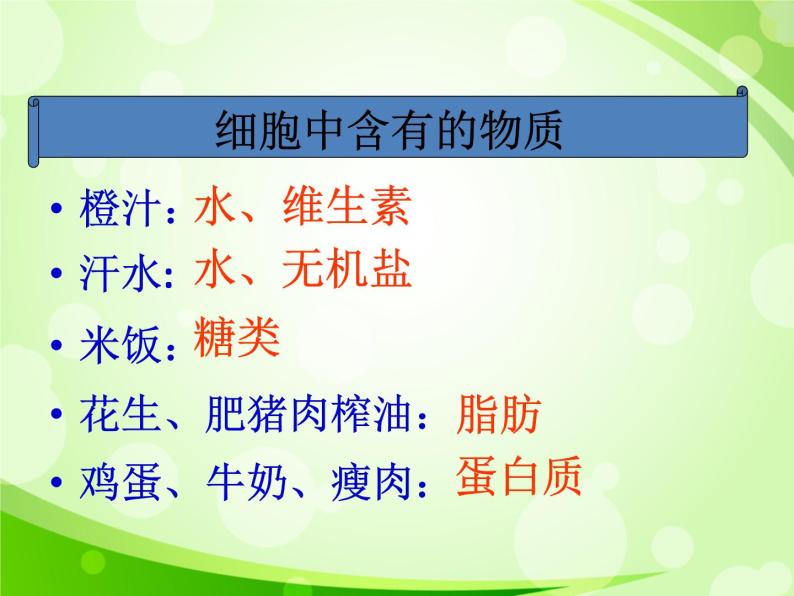 细胞中含有的物质

• 橙汁：水、维生素
• 汗水：水、无机盐
• 米饭：糖类
• 花生、肥猪肉榨油：脂肪
• 鸡蛋、牛奶、瘦肉：蛋白质